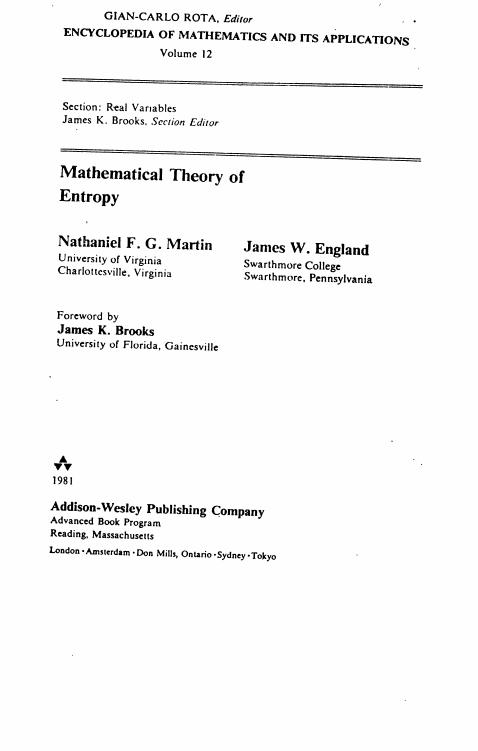 GIAN-CARLO ROTA, Editor
ENCYCLOPEDIA OF MATHEMATICS AND ITS APPLICATIONS
Volume 12

Section: Real Variables
James K. Brooks, Section Editor

Mathematical Theory of Entropy

Nathaniel F. G. Martin
University of Virginia
Charlottesville, Virginia

James W. England
Swarthmore College
Swarthmore, Pennsylvania

Foreword by
James K. Brooks
University of Florida, Gainesville

1981

Addison-Wesley Publishing Company
Advanced Book Program
Reading, Massachusetts
London · Amsterdam · Don Mills, Ontario · Sydney · Tokyo